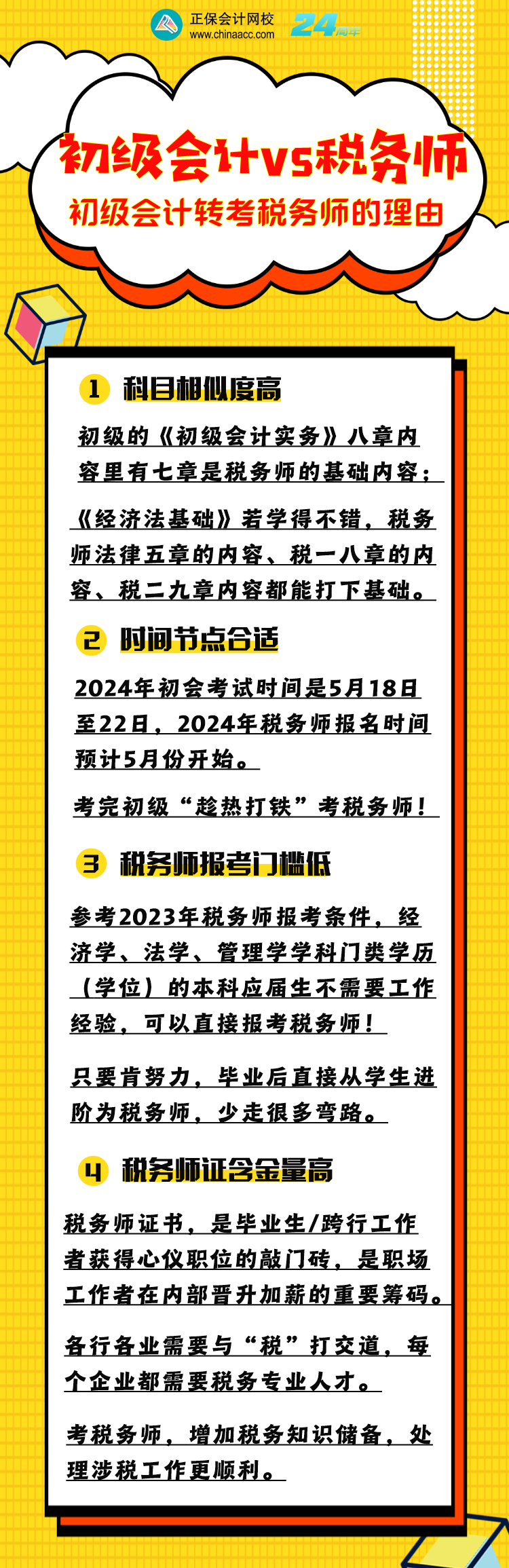 正保会计网校
www.chinaacc.com
24周年

初级会计vs税务师
初级会计转考税务师的理由

1 科目相似度高

初级的《初级会计实务》八章内容里有七章是税务师的基础内容；

《经济法基础》若学得不错，税务师法律五章的内容、税一八章的内容、税二九章内容都能打下基础。

2 时间节点合适

2024年初会考试时间是5月18日至22日，2024年税务师报名时间预计5月份开始。

考完初级“趁热打铁”考税务师！

3 税务师报考门槛低

参考2023年税务师报考条件，经济学、法学、管理学学科门类学历（学位）的本科应届生不需要工作经验，可以直接报考税务师！

只要肯努力，毕业后直接从学生进阶为税务师，少走很多弯路。

4 税务师证含金量高

税务师证书，是毕业生/跨行工作者获得心仪职位的敲门砖，是职场工作者在内部晋升加薪的重要筹码。

各行各业需要与“税”打交道，每个企业都需要税务专业人才。

考税务师，增加税务知识储备，处理涉税工作更顺利。